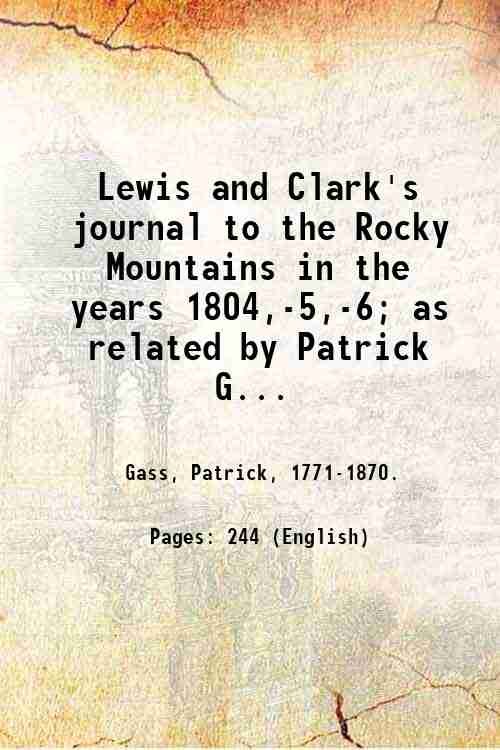 Lewis and Clark's journal to the Rocky Mountains in the years 1804,-5,-6; as related by Patrick G...

Gass, Patrick, 1771-1870.

Pages: 244 (English)